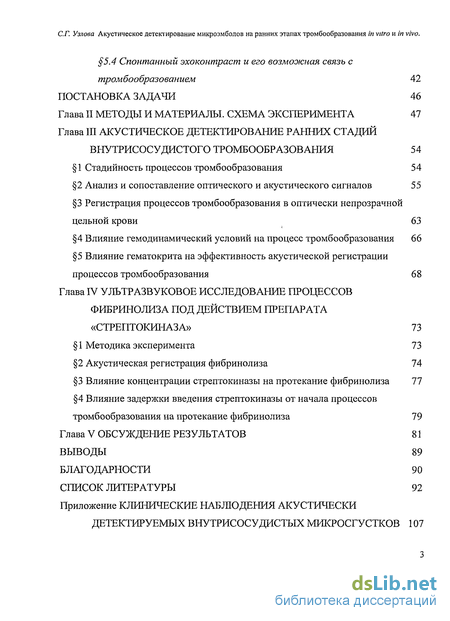 С.Г. Узлова Акустическое детектирование микроэмболов на ранних этапах тромбообразования in vitro и in vivo.

§5.4 Спонтанный эхоконтраст и его возможная связь с тромбообразованием 42

ПОСТАНОВКА ЗАДАЧИ 46

Глава II МЕТОДЫ И МАТЕРИАЛЫ. СХЕМА ЭКСПЕРИМЕНТА 47

Глава III АКУСТИЧЕСКОЕ ДЕТЕКТИРОВАНИЕ РАННИХ СТАДИЙ ВНУТРИСОСУДИСТОГО ТРОМБООБРАЗОВАНИЯ 54

§1 Стадийность процессов тромбообразования 54

§2 Анализ и сопоставление оптического и акустического сигналов 55

§3 Регистрация процессов тромбообразования в оптически непрозрачной цельной крови 63

§4 Влияние гемодинамический условий на процесс тромбообразования 66

§5 Влияние гематокрита на эффективность акустической регистрации процессов тромбообразования 68

Глава IV УЛЬТРАЗВУКОВОЕ ИССЛЕДОВАНИЕ ПРОЦЕССОВ ФИБРИНОЛИЗА ПОД ДЕЙСТВИЕМ ПРЕПАРАТА «СТРЕПТОКИНАЗА» 73

§1 Методика эксперимента 73

§2 Акустическая регистрация фибринолиза 74

§3 Влияние концентрации стрептокиназы на протекание фибринолиза 77

§4 Влияние задержки введения стрептокиназы от начала процессов тромбообразования на протекание фибринолиза 79

Глава V ОБСУЖДЕНИЕ РЕЗУЛЬТАТОВ 81

ВЫВОДЫ 89

БЛАГОДАРНОСТИ 90

СПИСОК ЛИТЕРАТУРЫ 92

Приложение КЛИНИЧЕСКИЕ НАБЛЮДЕНИЯ АКУСТИЧЕСКИ ДЕТЕКТИРУЕМЫХ ВНУТРИСОСУДИСТЫХ МИКРОСГУСТКОВ 107

3

dsLib.net
библиотека диссертаций